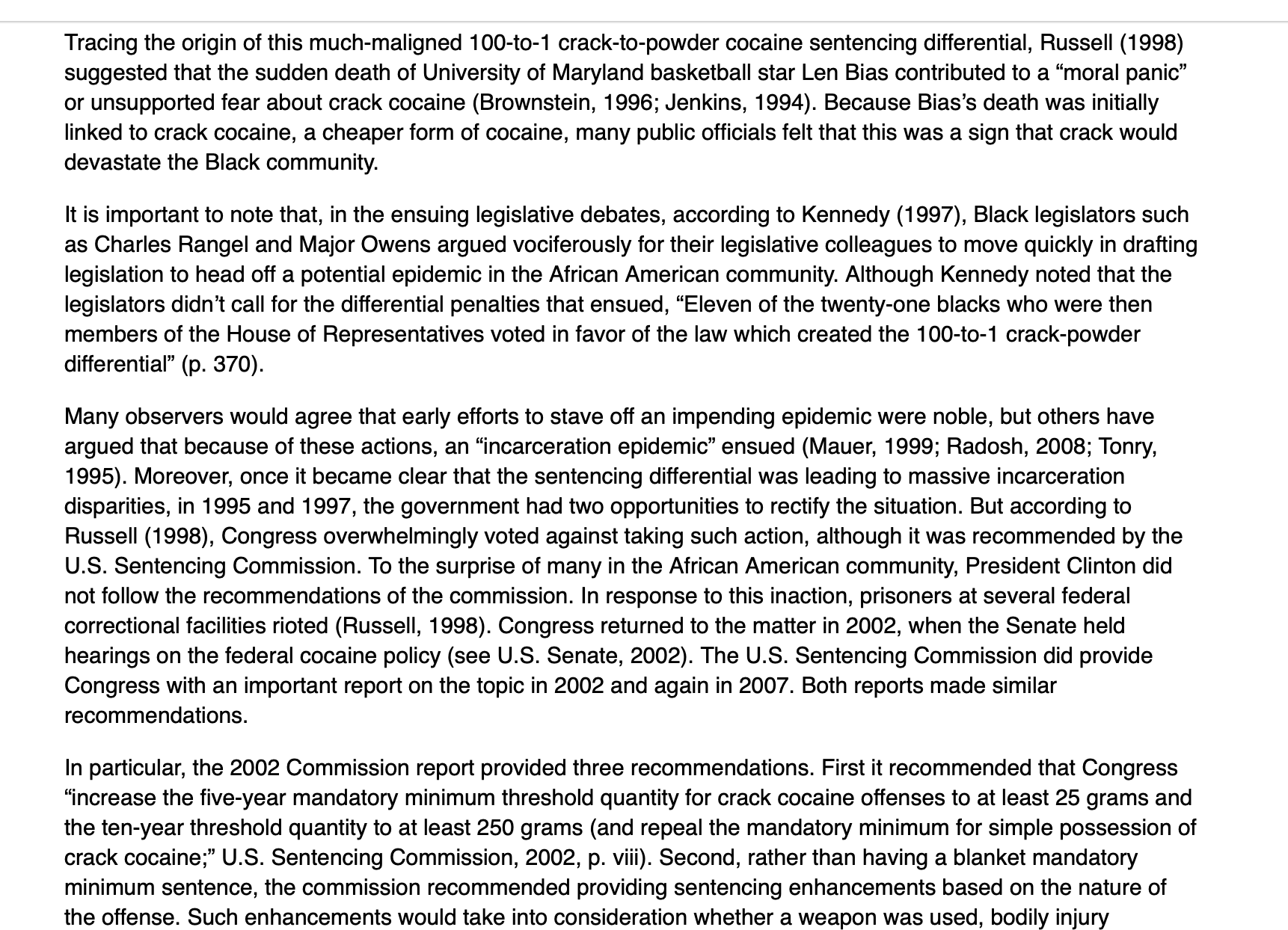 Tracing the origin of this much-maligned 100-to-1 crack-to-powder cocaine sentencing differential, Russell (1998) suggested that the sudden death of University of Maryland basketball star Len Bias contributed to a “moral panic” or unsupported fear about crack cocaine (Brownstein, 1996; Jenkins, 1994). Because Bias’s death was initially linked to crack cocaine, a cheaper form of cocaine, many public officials felt that this was a sign that crack would devastate the Black community.

It is important to note that, in the ensuing legislative debates, according to Kennedy (1997), Black legislators such as Charles Rangel and Major Owens argued vociferously for their legislative colleagues to move quickly in drafting legislation to head off a potential epidemic in the African American community. Although Kennedy noted that the legislators didn’t call for the differential penalties that ensued, “Eleven of the twenty-one blacks who were then members of the House of Representatives voted in favor of the law which created the 100-to-1 crack-powder differential” (p. 370).

Many observers would agree that early efforts to stave off an impending epidemic were noble, but others have argued that because of these actions, an “incarceration epidemic” ensued (Mauer, 1999; Radosh, 2008; Tonry, 1995). Moreover, once it became clear that the sentencing differential was leading to massive incarceration disparities, in 1995 and 1997, the government had two opportunities to rectify the situation. But according to Russell (1998), Congress overwhelmingly voted against taking such action, although it was recommended by the U.S. Sentencing Commission. To the surprise of many in the African American community, President Clinton did not follow the recommendations of the commission. In response to this inaction, prisoners at several federal correctional facilities rioted (Russell, 1998). Congress returned to the matter in 2002, when the Senate held hearings on the federal cocaine policy (see U.S. Senate, 2002). The U.S. Sentencing Commission did provide Congress with an important report on the topic in 2002 and again in 2007. Both reports made similar recommendations.

In particular, the 2002 Commission report provided three recommendations. First it recommended that Congress “increase the five-year mandatory minimum threshold quantity for crack cocaine offenses to at least 25 grams and the ten-year threshold quantity to at least 250 grams (and repeal the mandatory minimum for simple possession of crack cocaine;” U.S. Sentencing Commission, 2002, p. viii). Second, rather than having a blanket mandatory minimum sentence, the commission recommended providing sentencing enhancements based on the nature of the offense. Such enhancements would take into consideration whether a weapon was used, bodily injury